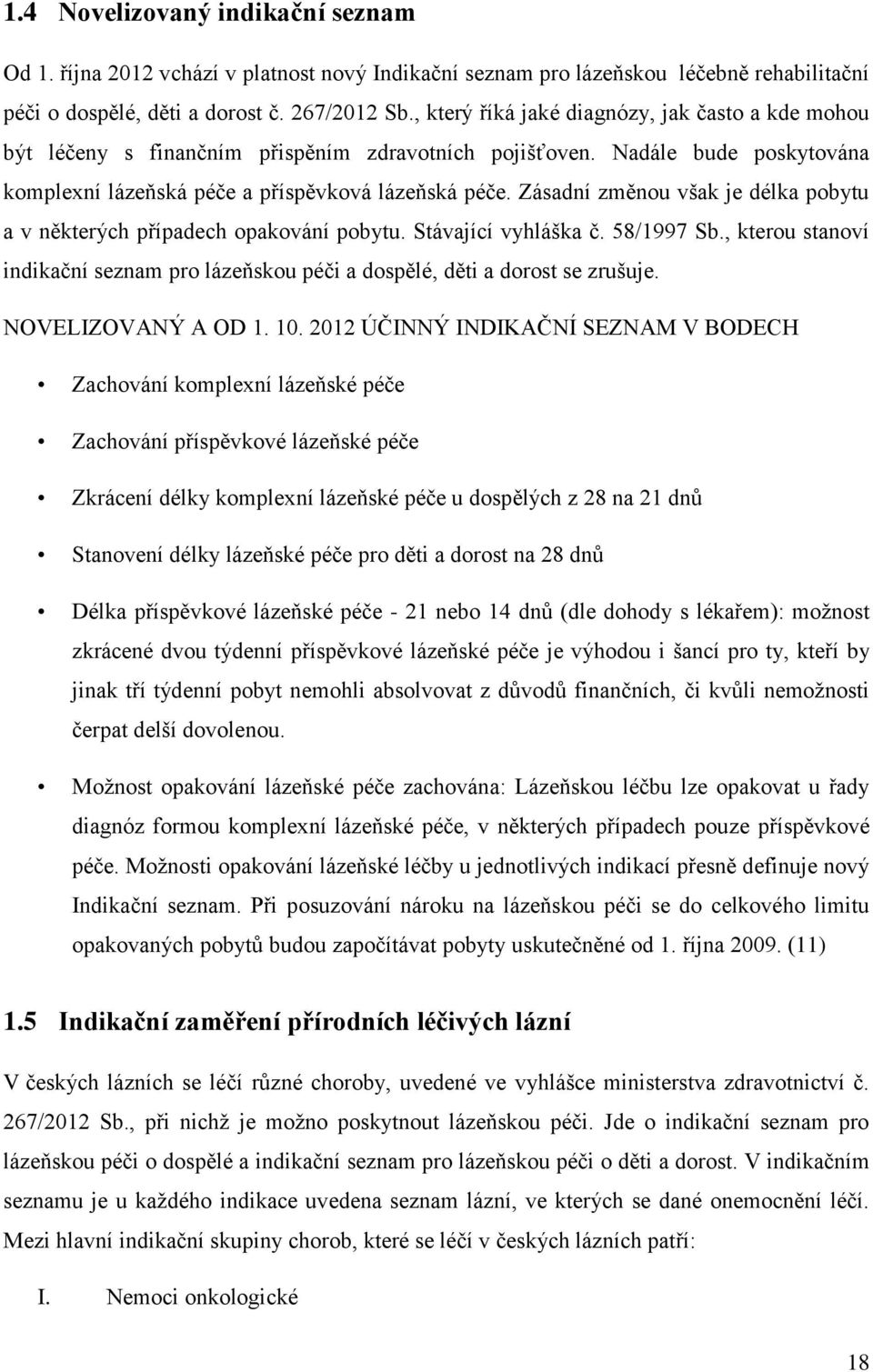 1.4 Novelizovaný indikační seznam

Od 1. října 2012 vchází v platnost nový Indikační seznam pro lázeňskou léčebně rehabilitační péči o dospělé, děti a dorost č. 267/2012 Sb., který říká jaké diagnózy, jak často a kde mohou být léčeny s finančním přispěním zdravotních pojišťoven. Nadále bude poskytována komplexní lázeňská péče a příspěvková lázeňská péče. Zásadní změnou však je délka pobytu a v některých případech opakování pobytu. Stávající vyhláška č. 58/1997 Sb., kterou stanoví indikační seznam pro lázeňskou péči a dospělé, děti a dorost se zrušuje.

NOVELIZOVANÝ A OD 1. 10. 2012 ÚČINNÝ INDIKAČNÍ SEZNAM V BODECH

• Zachování komplexní lázeňské péče

• Zachování příspěvkové lázeňské péče

• Zkrácení délky komplexní lázeňské péče u dospělých z 28 na 21 dnů

• Stanovení délky lázeňské péče pro děti a dorost na 28 dnů

• Délka příspěvkové lázeňské péče - 21 nebo 14 dnů (dle dohody s lékařem): možnost zkrácené dvou týdenní příspěvkové lázeňské péče je výhodou i šancí pro ty, kteří by jinak tří týdenní pobyt nemohli absolvovat z důvodů finančních, či kvůli nemožnosti čerpat delší dovolenou.

• Možnost opakování lázeňské péče zachována: Lázeňskou léčbu lze opakovat u řady diagnóz formou komplexní lázeňské péče, v některých případech pouze příspěvkové péče. Možnosti opakování lázeňské léčby u jednotlivých indikací přesně definuje nový Indikační seznam. Při posuzování nároku na lázeňskou péči se do celkového limitu opakovaných pobytů budou započítávat pobyty uskutečněné od 1. října 2009. (11)

1.5 Indikační zaměření přírodních léčivých lázní

V českých lázních se léčí různé choroby, uvedené ve vyhlášce ministerstva zdravotnictví č. 267/2012 Sb., při nichž je možno poskytnout lázeňskou péči. Jde o indikační seznam pro lázeňskou péči o dospělé a indikační seznam pro lázeňskou péči o děti a dorost. V indikačním seznamu je u každého indikace uvedena seznam lázní, ve kterých se dané onemocnění léčí. Mezi hlavní indikační skupiny chorob, které se léčí v českých lázních patří:

I. Nemoci onkologické

18